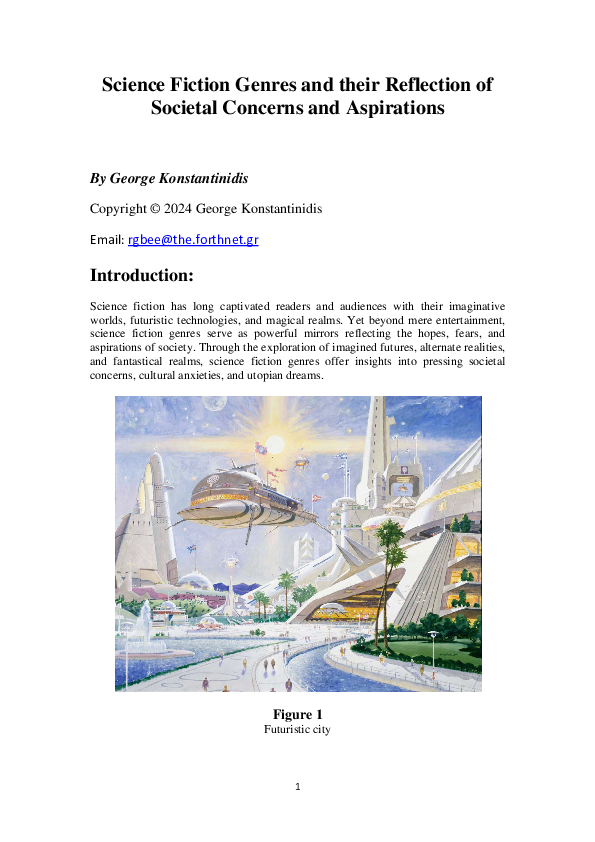 Science Fiction Genres and their Reflection of Societal Concerns and Aspirations

By George Konstantinidis

Copyright © 2024 George Konstantinidis

Email: rgbee@the.forthnet.gr

Introduction:

Science fiction has long captivated readers and audiences with their imaginative worlds, futuristic technologies, and magical realms. Yet beyond mere entertainment, science fiction genres serve as powerful mirrors reflecting the hopes, fears, and aspirations of society. Through the exploration of imagined futures, alternate realities, and fantastical realms, science fiction genres offer insights into pressing societal concerns, cultural anxieties, and utopian dreams.

Figure 1
Futuristic city

1